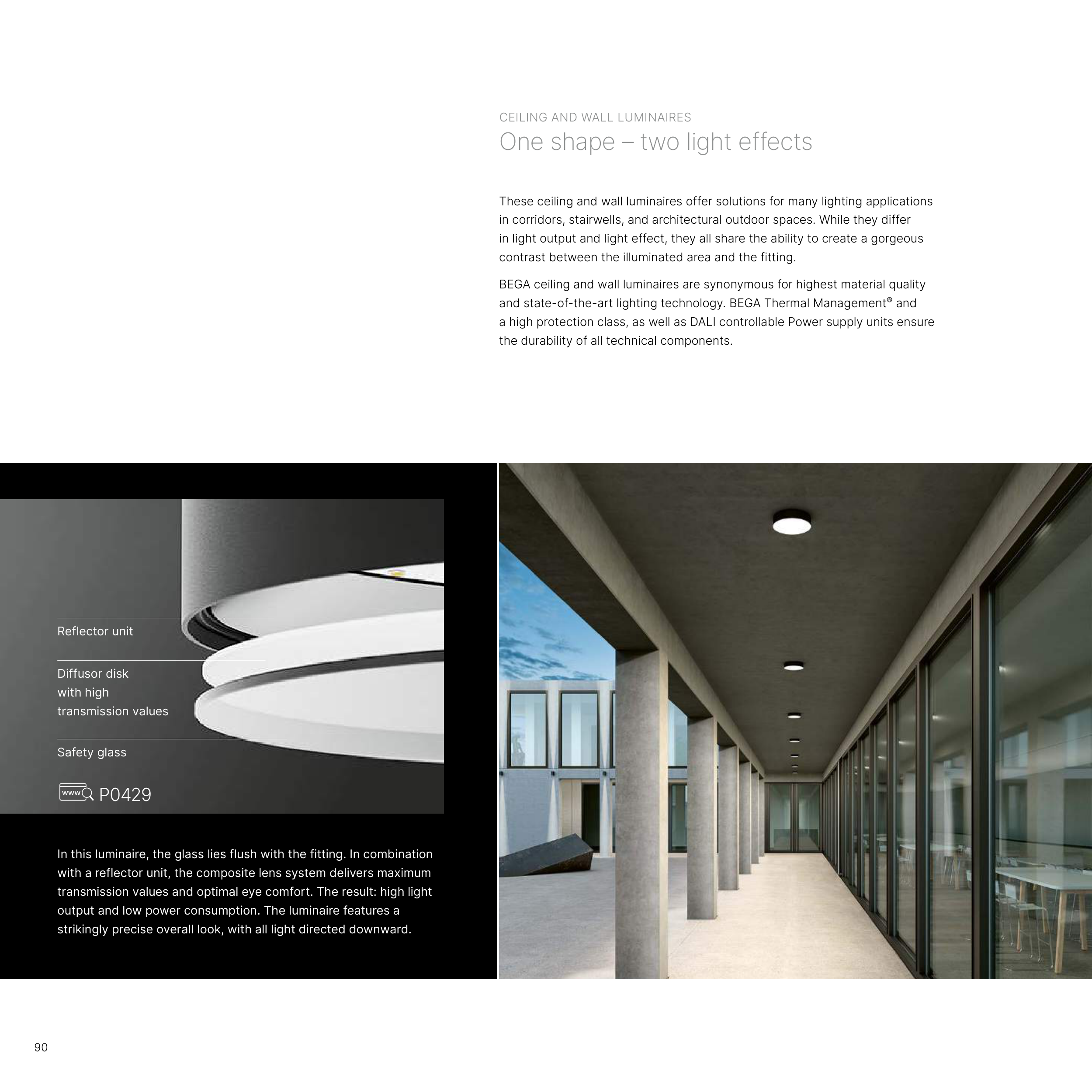 CEILING AND WALL LUMINAIRES
One shape – two light effects

These ceiling and wall luminaires offer solutions for many lighting applications in corridors, stairwells, and architectural outdoor spaces. While they differ in light output and light effect, they all share the ability to create a gorgeous contrast between the illuminated area and the fitting.

BEGA ceiling and wall luminaires are synonymous for highest material quality and state-of-the-art lighting technology. BEGA Thermal Management® and a high protection class, as well as DALI controllable Power supply units ensure the durability of all technical components.

Reflector unit

Diffusor disk with high transmission values

Safety glass

www P0429

In this luminaire, the glass lies flush with the fitting. In combination with a reflector unit, the composite lens system delivers maximum transmission values and optimal eye comfort. The result: high light output and low power consumption. The luminaire features a strikingly precise overall look, with all light directed downward.

90